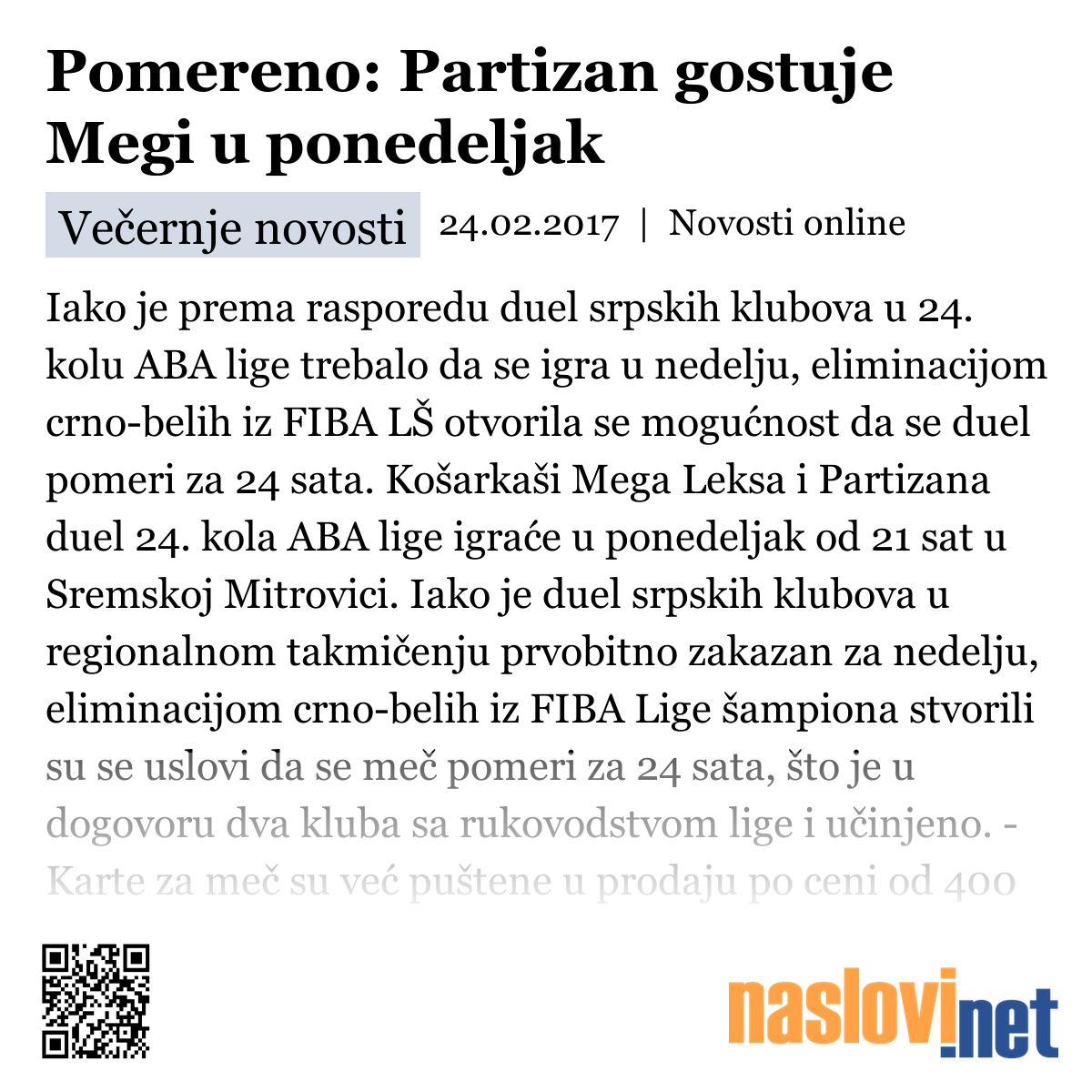 Pomereno: Partizan gostuje Megi u ponedeljak

Večernje novosti 24.02.2017 | Novosti online

Iako je prema rasporedu duel srpskih klubova u 24. kolu ABA lige trebalo da se igra u nedelju, eliminacijom crno-belih iz FIBA LŠ otvorila se mogućnost da se duel pomeri za 24 sata. Košarkaši Mega Leksa i Partizana duel 24. kola ABA lige igraće u ponedeljak od 21 sat u Sremskoj Mitrovici. Iako je duel srpskih klubova u regionalnom takmičenju prvobitno zakazan za nedelju, eliminacijom crno-belih iz FIBA Lige šampiona stvorili su se uslovi da se meč pomeri za 24 sata, što je u dogovoru dva kluba sa rukovodstvom lige i učinjeno. - Karte za meč su već puštene u prodaju po ceni od 400

naslovi.net